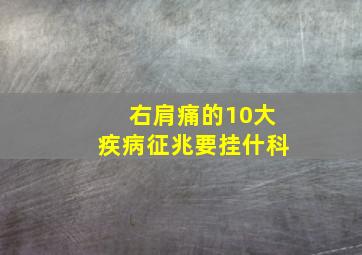 右肩痛的10大疾病征兆要挂什科